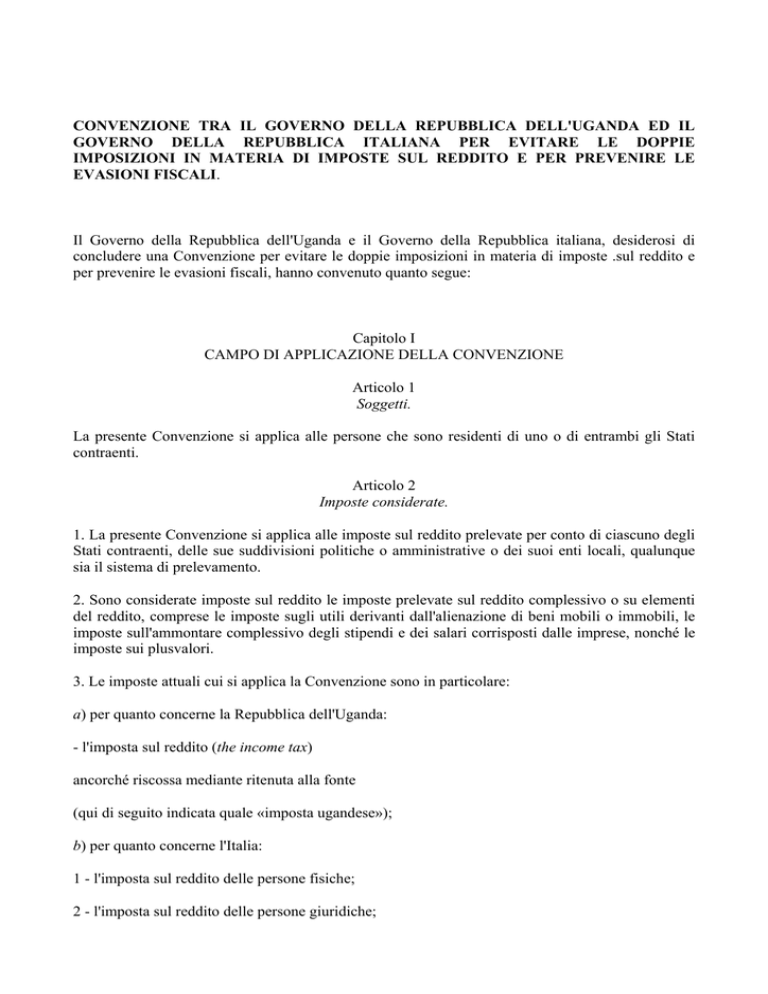 CONVENZIONE TRA IL GOVERNO DELLA REPUBBLICA DELL'UGANDA ED IL GOVERNO DELLA REPUBBLICA ITALIANA PER EVITARE LE DOPPIE IMPOSIZIONI IN MATERIA DI IMPOSTE SUL REDDITO E PER PREVENIRE LE EVASIONI FISCALI.

Il Governo della Repubblica dell'Uganda e il Governo della Repubblica italiana, desiderosi di concludere una Convenzione per evitare le doppie imposizioni in materia di imposte .sul reddito e per prevenire le evasioni fiscali, hanno convenuto quanto segue:

Capitolo I
CAMPO DI APPLICAZIONE DELLA CONVENZIONE

Articolo 1
Soggetti.

La presente Convenzione si applica alle persone che sono residenti di uno o di entrambi gli Stati contraenti.

Articolo 2
Imposte considerate.

1. La presente Convenzione si applica alle imposte sul reddito prelevate per conto di ciascuno degli Stati contraenti, delle sue suddivisioni politiche o amministrative o dei suoi enti locali, qualunque sia il sistema di prelevamento.

2. Sono considerate imposte sul reddito le imposte prelevate sul reddito complessivo o su elementi del reddito, comprese le imposte sugli utili derivanti dall'alienazione di beni mobili o immobili, le imposte sull'ammontare complessivo degli stipendi e dei salari corrisposti dalle imprese, nonché le imposte sui plusvalori.

3. Le imposte attuali cui si applica la Convenzione sono in particolare:

a) per quanto concerne la Repubblica dell'Uganda:

- l'imposta sul reddito (the income tax)

ancorché riscossa mediante ritenuta alla fonte

(qui di seguito indicata quale «imposta ugandese»);

b) per quanto concerne l'Italia:

1 - l'imposta sul reddito delle persone fisiche;

2 - l'imposta sul reddito delle persone giuridiche;